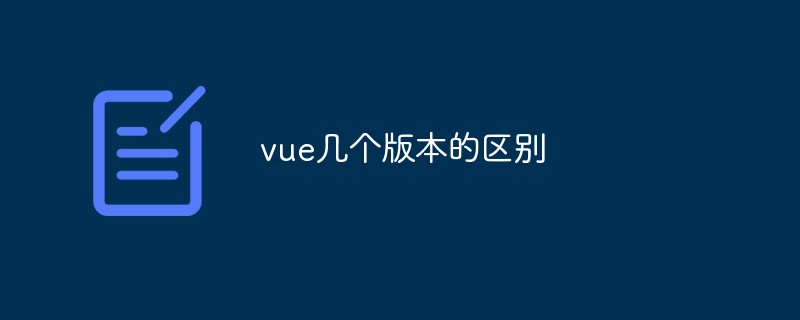 vue几个版本的区别